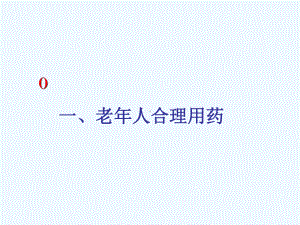 0

一、老年人合理用药